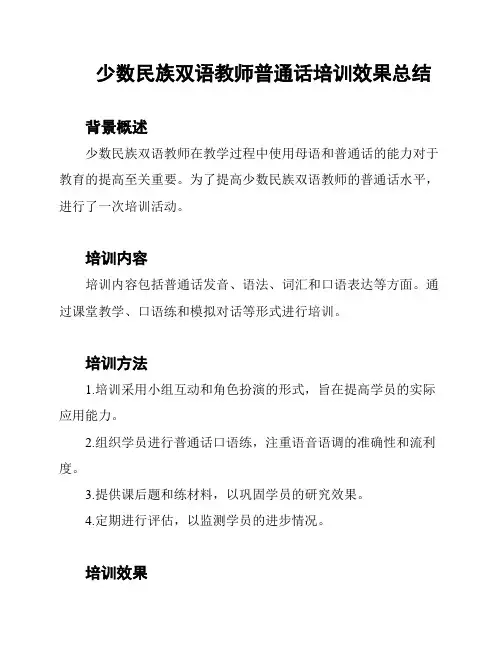 少数民族双语教师普通话培训效果总结

背景概述

少数民族双语教师在教学过程中使用母语和普通话的能力对于教育的提高至关重要。为了提高少数民族双语教师的普通话水平，进行了一次培训活动。

培训内容

培训内容包括普通话发音、语法、词汇和口语表达等方面。通过课堂教学、口语练和模拟对话等形式进行培训。

培训方法

1.培训采用小组互动和角色扮演的形式，旨在提高学员的实际应用能力。

2.组织学员进行普通话口语练，注重语音语调的准确性和流利度。

3.提供课后题和练材料，以巩固学员的研究效果。

4.定期进行评估，以监测学员的进步情况。

培训效果